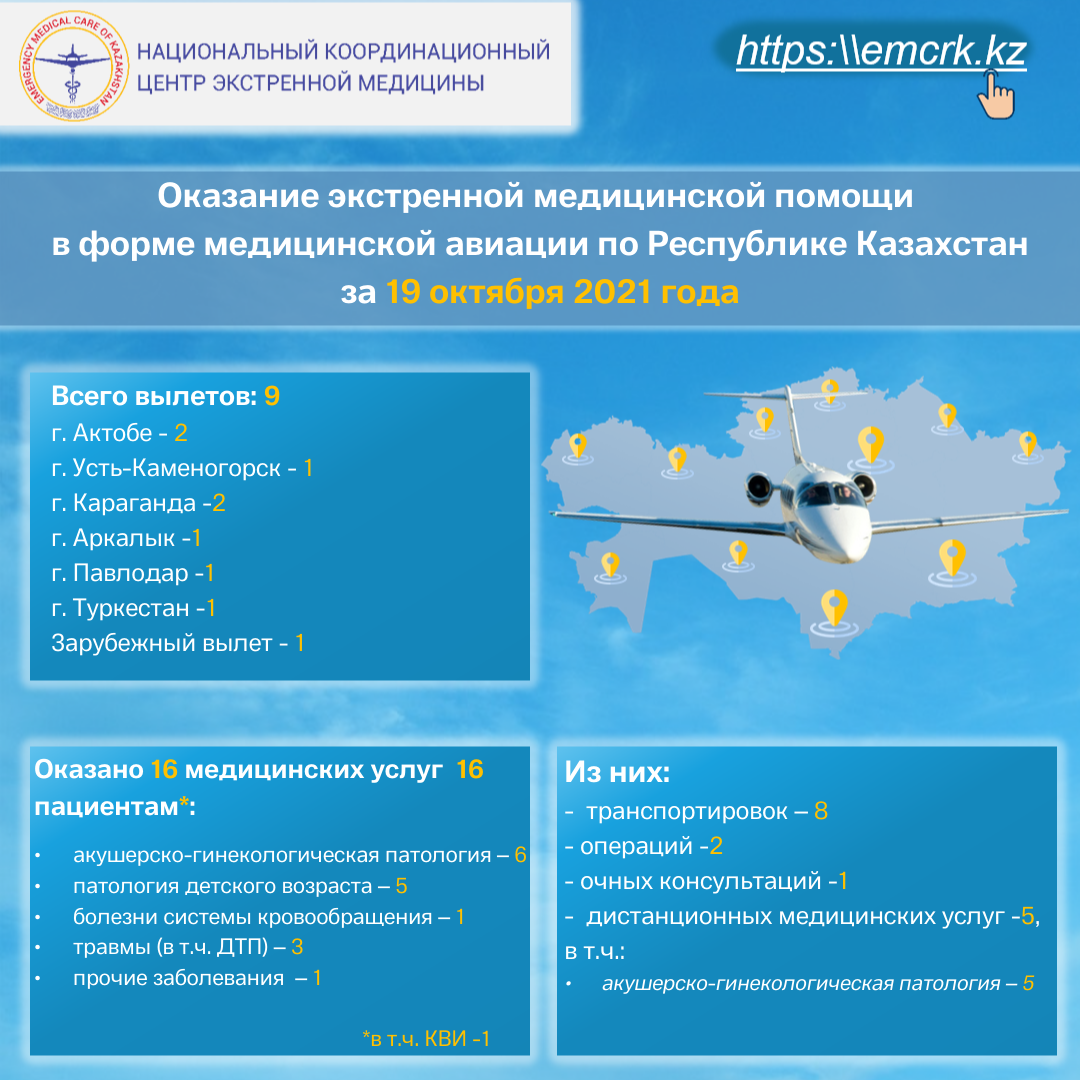 EMERGENCY MEDICAL CARE OF KAZAKHSTAN

НАЦИОНАЛЬНЫЙ КООРДИНАЦИОННЫЙ ЦЕНТР ЭКСТРЕННОЙ МЕДИЦИНЫ

https:\\emcrk.kz

Оказание экстренной медицинской помощи в форме медицинской авиации по Республике Казахстан за 19 октября 2021 года

Всего вылетов: 9
г. Актобе - 2
г. Усть-Каменогорск - 1
г. Караганда -2
г. Аркалык -1
г. Павлодар -1
г. Туркестан -1
Зарубежный вылет - 1

Оказано 16 медицинских услуг 16 пациентам*:

• акушерско-гинекологическая патология – 6
• патология детского возраста – 5
• болезни системы кровообращения – 1
• травмы (в т.ч. ДТП) – 3
• прочие заболевания – 1

*в т.ч. КВИ -1

Из них:
- транспортировок – 8
- операций -2
- очных консультаций -1
- дистанционных медицинских услуг -5, в т.ч.:
• акушерско-гинекологическая патология – 5